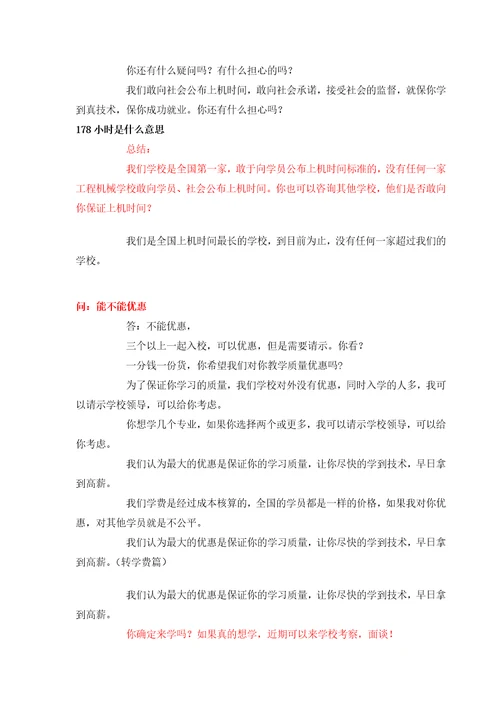 你还有什么疑问吗？有什么担心的吗？

我们敢向社会公布上机时间，敢向社会承诺，接受社会的监督，就保你学到真技术，保你成功就业。你还有什么担心吗？

178 小时是什么意思

总结：

我们学校是全国第一家，敢于向学员公布上机时间标准的，没有任何一家工程机械学校敢向学员、社会公布上机时间。你也可以咨询其他学校，他们是否敢向你保证上机时间？

我们是全国上机时间最长的学校，到目前为止，没有任何一家超过我们的学校。

问：能不能优惠

答：不能优惠，

三个以上一起入校，可以优惠，但是需要请示。你看？

一分钱一份货，你希望我们对你教学质量优惠吗？

为了保证你学习的质量，我们学校对外没有优惠，同时入学的人多，我可以请示学校领导，可以给你考虑。

你想学几个专业，如果你选择两个或更多，我可以请示学校领导，可以给你考虑。

我们认为最大的优惠是保证你的学习质量，让你尽快的学到技术，早日拿到高薪。

我们学费是经过成本核算的，全国的学员都是一样的价格，如果我对你优惠，对其他学员就是不公平。

我们认为最大的优惠是保证你的学习质量，让你尽快的学到技术，早日拿到高薪。（转学费篇）

我们认为最大的优惠是保证你的学习质量，让你尽快的学到技术，早日拿到高薪。

你确定来学吗？如果真的想学，近期可以来学校考察，面谈！